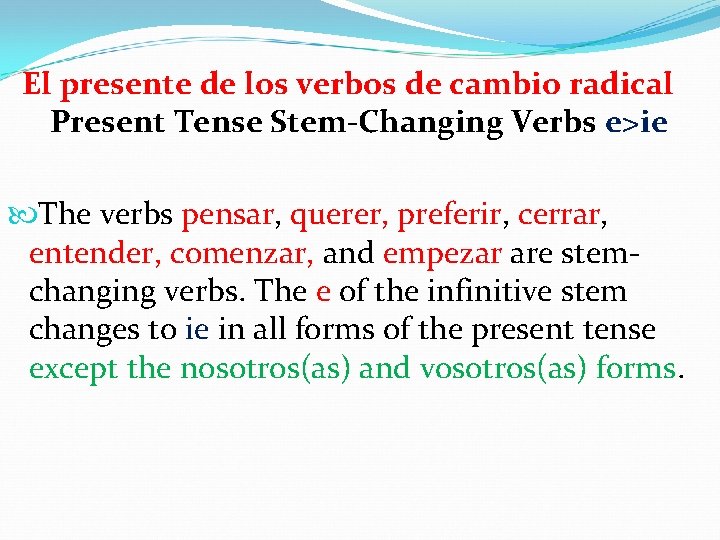 El presente de los verbos de cambio radical
Present Tense Stem-Changing Verbs e>ie

The verbs pensar, querer, preferir, cerrar, entender, comenzar, and empezar are stem-changing verbs. The e of the infinitive stem changes to ie in all forms of the present tense except the nosotros(as) and vosotros(as) forms.